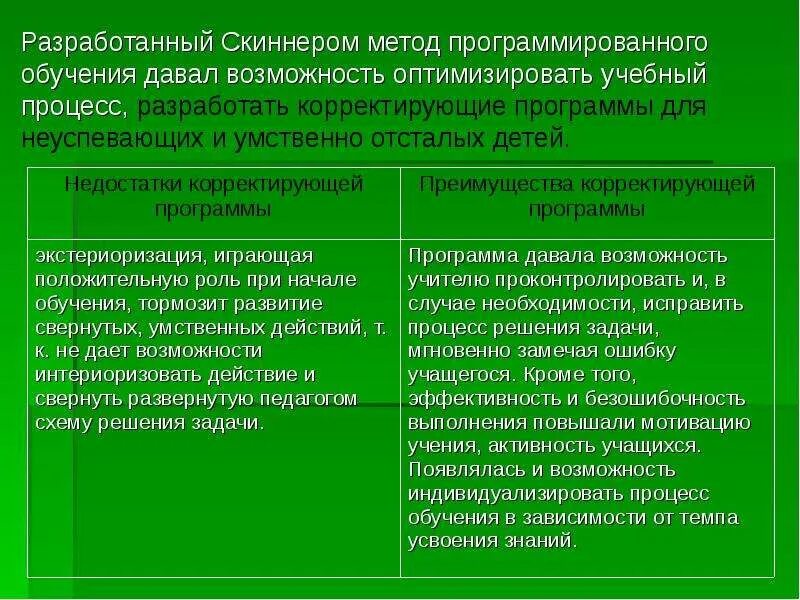 Разработанный Скиннером метод программированного обучения давал возможность оптимизировать учебный процесс, разработать корректирующие программы для неуспевающих и умственно отсталых детей.

| Недостатки корректирующей программы | Преимущества корректирующей программы |
|---|---|
| экстериоризация, играющая положительную роль при начале обучения, тормозит развитие свернутых, умственных действий, т. к. не дает возможности интериоризовать действие и свернуть развернутую педагогом схему решения задачи. | Программа давала возможность учителю проконтролировать и, в случае необходимости, исправить процесс решения задачи, мгновенно замечая ошибку учащегося. Кроме того, эффективность и безошибочность выполнения повышали мотивацию учения, активность учащихся. Появлялась и возможность индивидуализировать процесс обучения в зависимости от темпа усвоения знаний. |